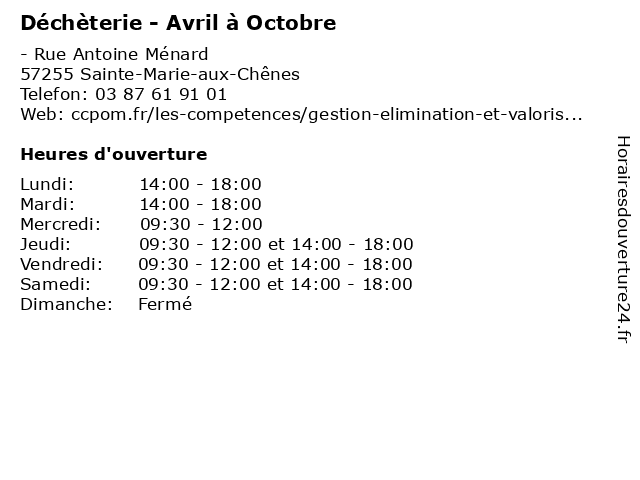 Déchèterie - Avril à Octobre

- Rue Antoine Ménard
57255 Sainte-Marie-aux-Chênes
Telefon: 03 87 61 91 01
Web: ccpom.fr/les-competences/gestion-elimination-et-valoris...

Heures d'ouverture

| | |
|---|---|
| Lundi: | 14:00 - 18:00 |
| Mardi: | 14:00 - 18:00 |
| Mercredi: | 09:30 - 12:00 |
| Jeudi: | 09:30 - 12:00 et 14:00 - 18:00 |
| Vendredi: | 09:30 - 12:00 et 14:00 - 18:00 |
| Samedi: | 09:30 - 12:00 et 14:00 - 18:00 |
| Dimanche: | Fermé |

Horairesdouverture24.fr